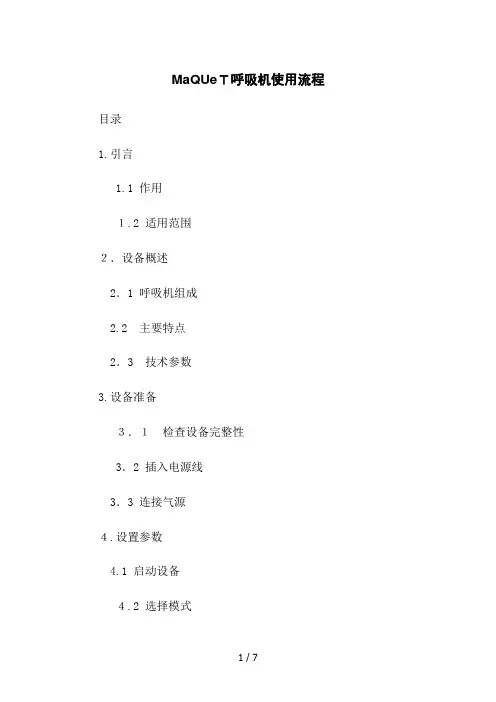 MaQUeＴ呼吸机使用流程

目录

1.引言

1.1 作用

1.2 适用范围

2．设备概述

2．1 呼吸机组成

2.2 主要特点

2．3 技术参数

3.设备准备

3．1 检查设备完整性

3．2 插入电源线

3．3 连接气源

4.设置参数

4.1 启动设备

4.2 选择模式

1 / 7